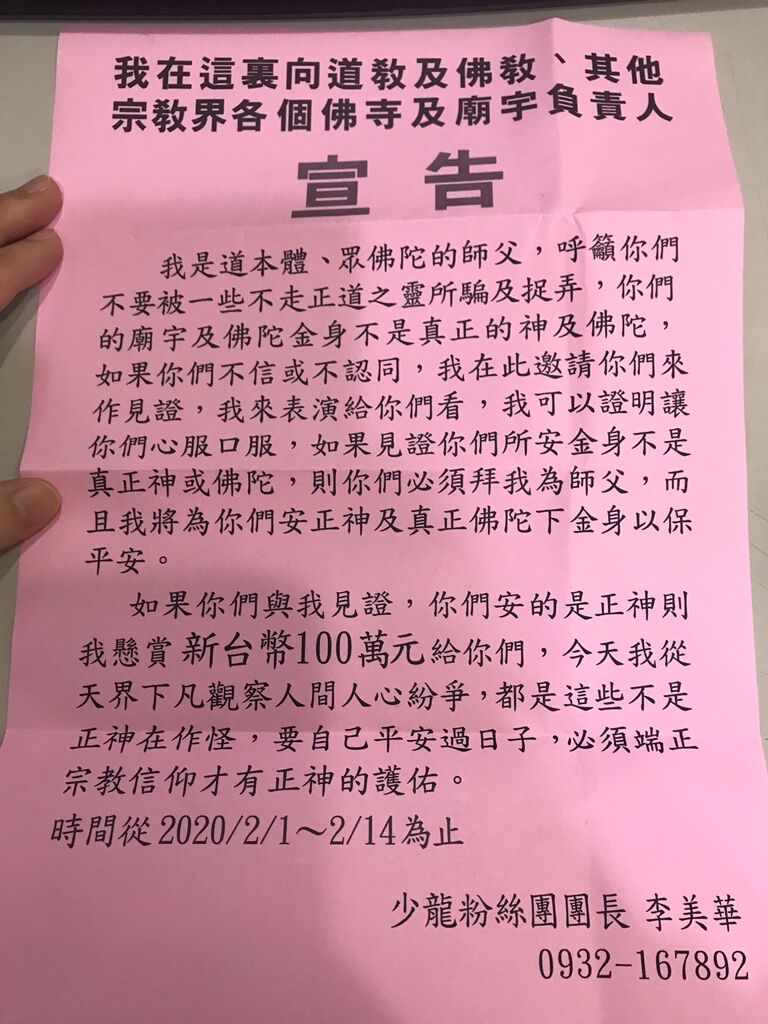 我在這裏向道教及佛教、其他宗教界各個佛寺及廟宇負責人

宣告

我是道本體、眾佛陀的師父，呼籲你們不要被一些不走正道之靈所騙及捉弄，你們的廟宇及佛陀金身不是真正的神及佛陀，如果你們不信或不認同，我在此邀請你們來作見證，我來表演給你們看，我可以證明讓你們心服口服，如果見證你們所安金身不是真正神或佛陀，則你們必須拜我為師父，而且我將為你們安正神及真正佛陀下金身以保平安。

如果你們與我見證，你們安的是正神則我懸賞新台幣100萬元給你們，今天我從天界下凡觀察人間人心紛爭，都是這些不是正神在作怪，要自己平安過日子，必須端正宗教信仰才有正神的護佑。

時間從2020/2/1～2/14為止

少龍粉絲團團長 李美華
0932-167892